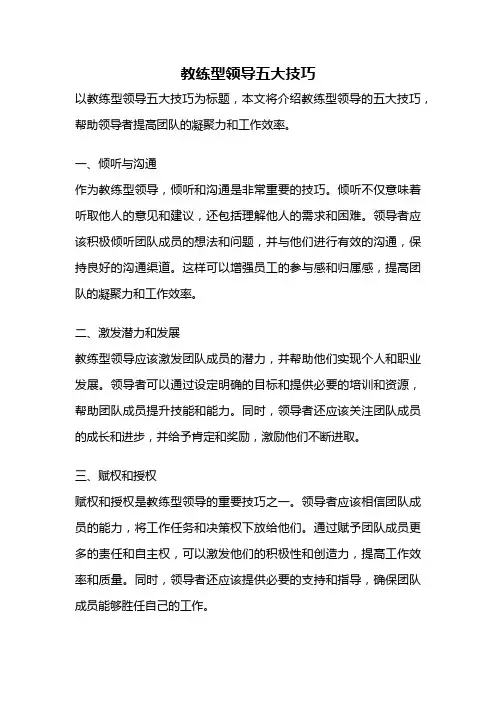 教练型领导五大技巧

以教练型领导五大技巧为标题，本文将介绍教练型领导的五大技巧，帮助领导者提高团队的凝聚力和工作效率。

一、倾听与沟通

作为教练型领导，倾听和沟通是非常重要的技巧。倾听不仅意味着听取他人的意见和建议，还包括理解他人的需求和困难。领导者应该积极倾听团队成员的想法和问题，并与他们进行有效的沟通，保持良好的沟通渠道。这样可以增强员工的参与感和归属感，提高团队的凝聚力和工作效率。

二、激发潜力和发展

教练型领导应该激发团队成员的潜力，并帮助他们实现个人和职业发展。领导者可以通过设定明确的目标和提供必要的培训和资源，帮助团队成员提升技能和能力。同时，领导者还应该关注团队成员的成长和进步，并给予肯定和奖励，激励他们不断进取。

三、赋权和授权

赋权和授权是教练型领导的重要技巧之一。领导者应该相信团队成员的能力，将工作任务和决策权下放给他们。通过赋予团队成员更多的责任和自主权，可以激发他们的积极性和创造力，提高工作效率和质量。同时，领导者还应该提供必要的支持和指导，确保团队成员能够胜任自己的工作。